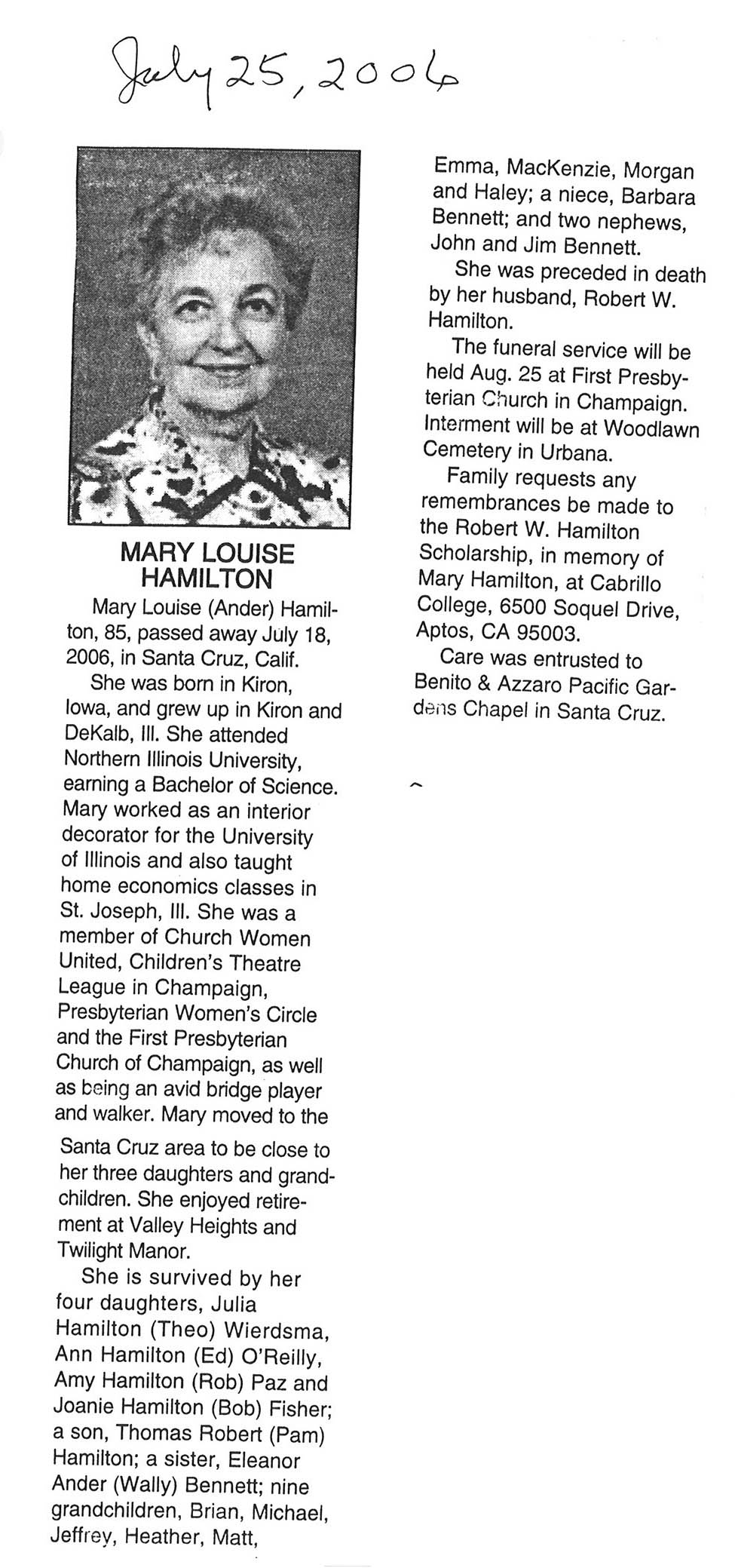 July 25, 2006

MARY LOUISE HAMILTON

Mary Louise (Ander) Hamilton, 85, passed away July 18, 2006, in Santa Cruz, Calif.

She was born in Kiron, Iowa, and grew up in Kiron and DeKalb, Ill. She attended Northern Illinois University, earning a Bachelor of Science. Mary worked as an interior decorator for the University of Illinois and also taught home economics classes in St. Joseph, Ill. She was a member of Church Women United, Children's Theatre League in Champaign, Presbyterian Women's Circle and the First Presbyterian Church of Champaign, as well as being an avid bridge player and walker. Mary moved to the Santa Cruz area to be close to her three daughters and grandchildren. She enjoyed retirement at Valley Heights and Twilight Manor.

She is survived by her four daughters, Julia Hamilton (Theo) Wierdsma, Ann Hamilton (Ed) O'Reilly, Amy Hamilton (Rob) Paz and Joanie Hamilton (Bob) Fisher; a son, Thomas Robert (Pam) Hamilton; a sister, Eleanor Ander (Wally) Bennett; nine grandchildren, Brian, Michael, Jeffrey, Heather, Matt, Emma, MacKenzie, Morgan and Haley; a niece, Barbara Bennett; and two nephews, John and Jim Bennett.

She was preceded in death by her husband, Robert W. Hamilton.

The funeral service will be held Aug. 25 at First Presbyterian Church in Champaign. Interment will be at Woodlawn Cemetery in Urbana.

Family requests any remembrances be made to the Robert W. Hamilton Scholarship, in memory of Mary Hamilton, at Cabrillo College, 6500 Soquel Drive, Aptos, CA 95003.

Care was entrusted to Benito & Azzaro Pacific Gardens Chapel in Santa Cruz.